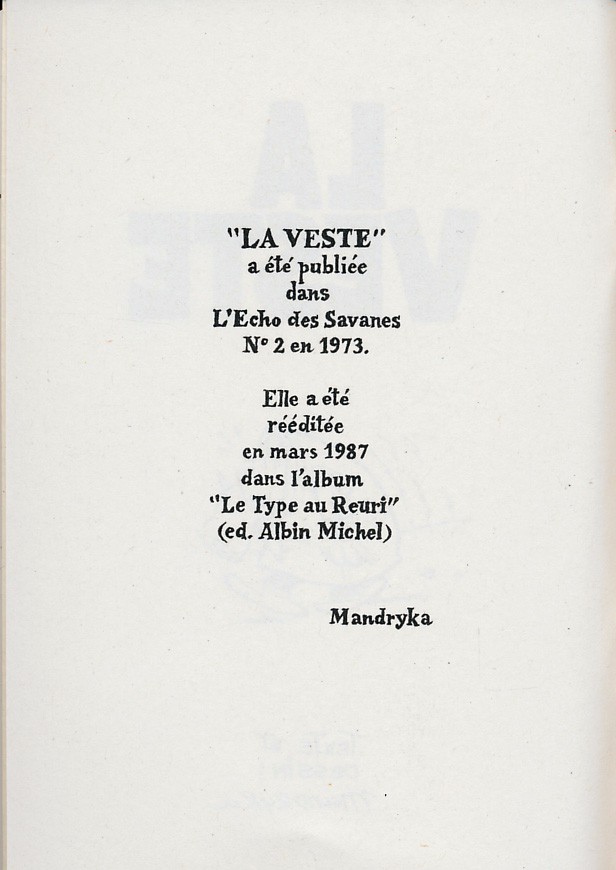 "LA VESTE"
a été publiée
dans
L'Echo des Savanes
N° 2 en 1973.

Elle a été
rééditée
en mars 1987
dans l'album
"Le Type au Reuri"
(ed. Albin Michel)

Mandryka